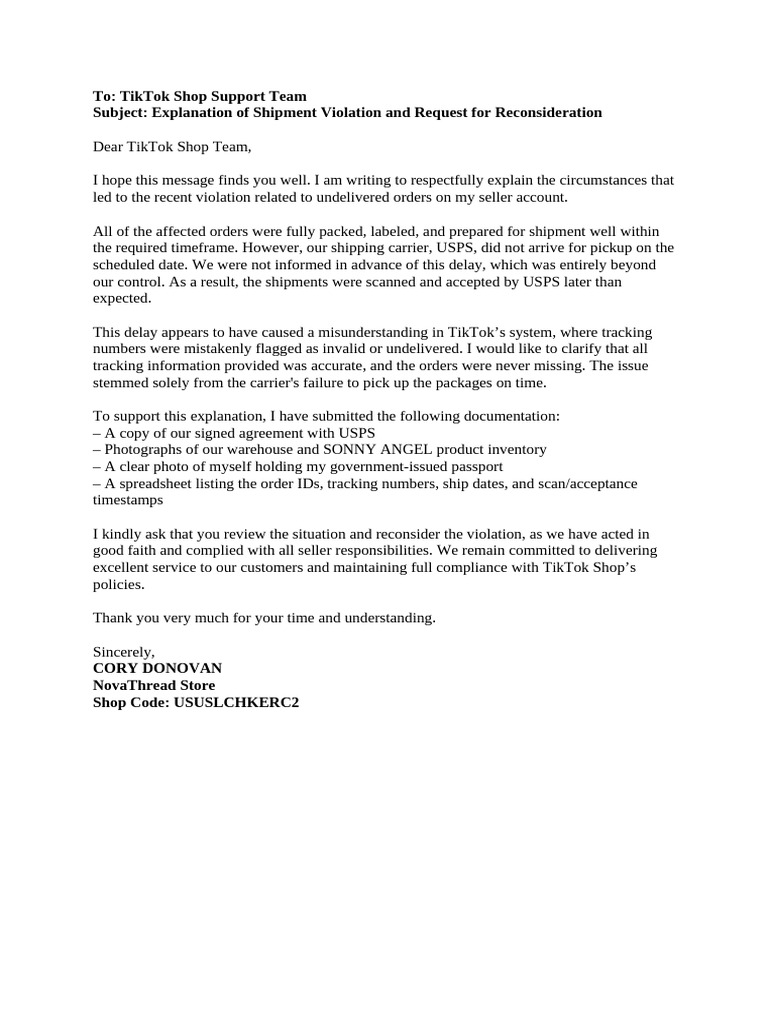 To: TikTok Shop Support Team
Subject: Explanation of Shipment Violation and Request for Reconsideration

Dear TikTok Shop Team,

I hope this message finds you well. I am writing to respectfully explain the circumstances that led to the recent violation related to undelivered orders on my seller account.

All of the affected orders were fully packed, labeled, and prepared for shipment well within the required timeframe. However, our shipping carrier, USPS, did not arrive for pickup on the scheduled date. We were not informed in advance of this delay, which was entirely beyond our control. As a result, the shipments were scanned and accepted by USPS later than expected.

This delay appears to have caused a misunderstanding in TikTok's system, where tracking numbers were mistakenly flagged as invalid or undelivered. I would like to clarify that all tracking information provided was accurate, and the orders were never missing. The issue stemmed solely from the carrier's failure to pick up the packages on time.

To support this explanation, I have submitted the following documentation:
– A copy of our signed agreement with USPS
– Photographs of our warehouse and SONNY ANGEL product inventory
– A clear photo of myself holding my government-issued passport
– A spreadsheet listing the order IDs, tracking numbers, ship dates, and scan/acceptance timestamps

I kindly ask that you review the situation and reconsider the violation, as we have acted in good faith and complied with all seller responsibilities. We remain committed to delivering excellent service to our customers and maintaining full compliance with TikTok Shop's policies.

Thank you very much for your time and understanding.

Sincerely,
CORY DONOVAN
NovaThread Store
Shop Code: USUSLCHKERC2